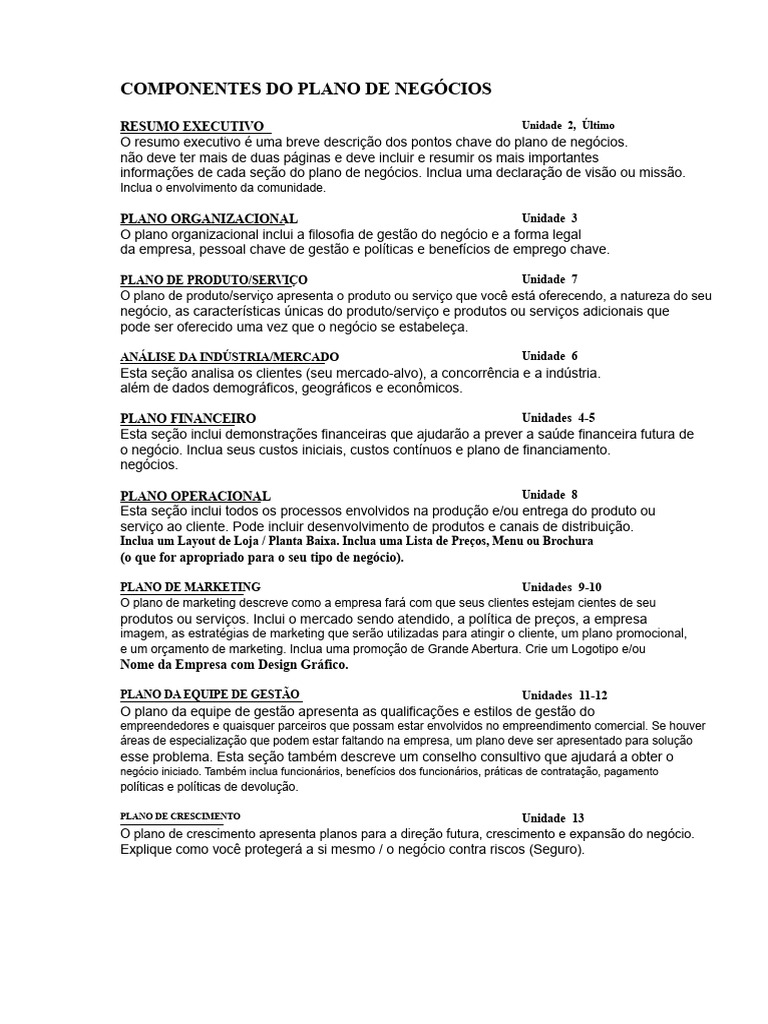 COMPONENTES DO PLANO DE NEGÓCIOS

RESUMO EXECUTIVO

Unidade 2, Último

O resumo executivo é uma breve descrição dos pontos chave do plano de negócios. não deve ter mais de duas páginas e deve incluir e resumir os mais importantes informações de cada seção do plano de negócios. Inclua uma declaração de visão ou missão. Inclua o envolvimento da comunidade.

PLANO ORGANIZACIONAL

Unidade 3

O plano organizacional inclui a filosofia de gestão do negócio e a forma legal da empresa, pessoal chave de gestão e políticas e benefícios de emprego chave.

PLANO DE PRODUTO/SERVIÇO

Unidade 7

O plano de produto/serviço apresenta o produto ou serviço que você está oferecendo, a natureza do seu negócio, as características únicas do produto/serviço e produtos ou serviços adicionais que pode ser oferecido uma vez que o negócio se estabeleça.

ANÁLISE DA INDÚSTRIA/MERCADO

Unidade 6

Esta seção analisa os clientes (seu mercado-alvo), a concorrência e a indústria. além de dados demográficos, geográficos e econômicos.

PLANO FINANCEIRO

Unidades 4-5

Esta seção inclui demonstrações financeiras que ajudarão a prever a saúde financeira futura de o negócio. Inclua seus custos iniciais, custos contínuos e plano de financiamento. negócios.

PLANO OPERACIONAL

Unidade 8

Esta seção inclui todos os processos envolvidos na produção e/ou entrega do produto ou serviço ao cliente. Pode incluir desenvolvimento de produtos e canais de distribuição. Inclua um Layout de Loja / Planta Baixa. Inclua uma Lista de Preços, Menu ou Brochura (o que for apropriado para o seu tipo de negócio).

PLANO DE MARKETING

Unidades 9-10

O plano de marketing descreve como a empresa fará com que seus clientes estejam cientes de seu produtos ou serviços. Inclui o mercado sendo atendido, a política de preços, a empresa imagem, as estratégias de marketing que serão utilizadas para atingir o cliente, um plano promocional, e um orçamento de marketing. Inclua uma promoção de Grande Abertura. Crie um Logotipo e/ou Nome da Empresa com Design Gráfico.

PLANO DA EQUIPE DE GESTÃO

Unidades 11-12

O plano da equipe de gestão apresenta as qualificações e estilos de gestão do empreendedores e quaisquer parceiros que possam estar envolvidos no empreendimento comercial. Se houver áreas de especialização que podem estar faltando na empresa, um plano deve ser apresentado para solução esse problema. Esta seção também descreve um conselho consultivo que ajudará a obter o negócio iniciado. Também inclua funcionários, benefícios dos funcionários, práticas de contratação, pagamento políticas e políticas de devolução.

PLANO DE CRESCIMENTO

Unidade 13

O plano de crescimento apresenta planos para a direção futura, crescimento e expansão do negócio. Explique como você protegerá a si mesmo / o negócio contra riscos (Seguro).